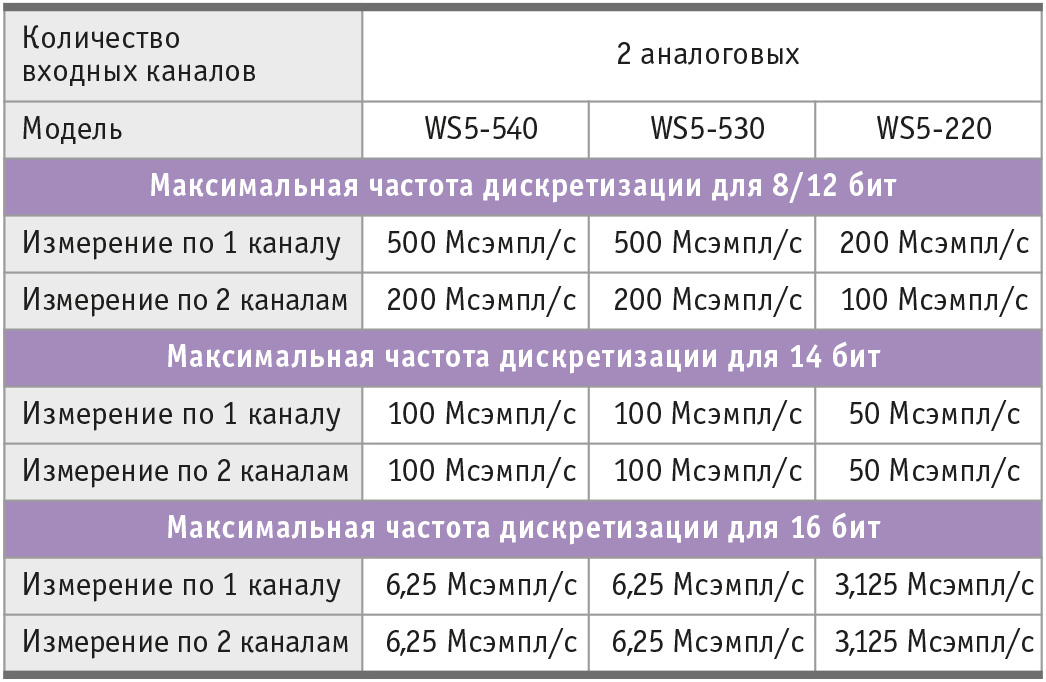 | Количество входных каналов | 2 аналоговых | | |
|---|---|---|---|
| Модель | WS5-540 | WS5-530 | WS5-220 |
| Максимальная частота дискретизации для 8/12 бит | | | |
| Измерение по 1 каналу | 500 Мсэмпл/с | 500 Мсэмпл/с | 200 Мсэмпл/с |
| Измерение по 2 каналам | 200 Мсэмпл/с | 200 Мсэмпл/с | 100 Мсэмпл/с |
| Максимальная частота дискретизации для 14 бит | | | |
| Измерение по 1 каналу | 100 Мсэмпл/с | 100 Мсэмпл/с | 50 Мсэмпл/с |
| Измерение по 2 каналам | 100 Мсэмпл/с | 100 Мсэмпл/с | 50 Мсэмпл/с |
| Максимальная частота дискретизации для 16 бит | | | |
| Измерение по 1 каналу | 6,25 Мсэмпл/с | 6,25 Мсэмпл/с | 3,125 Мсэмпл/с |
| Измерение по 2 каналам | 6,25 Мсэмпл/с | 6,25 Мсэмпл/с | 3,125 Мсэмпл/с |